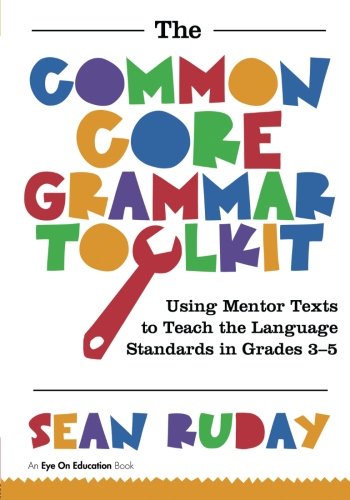 The

COMMON CORE GRAMMAR TOOLKIT

Using Mentor Texts to Teach the Language Standards in Grades 3–5

SEAN RUDAY

An Eye On Education Book